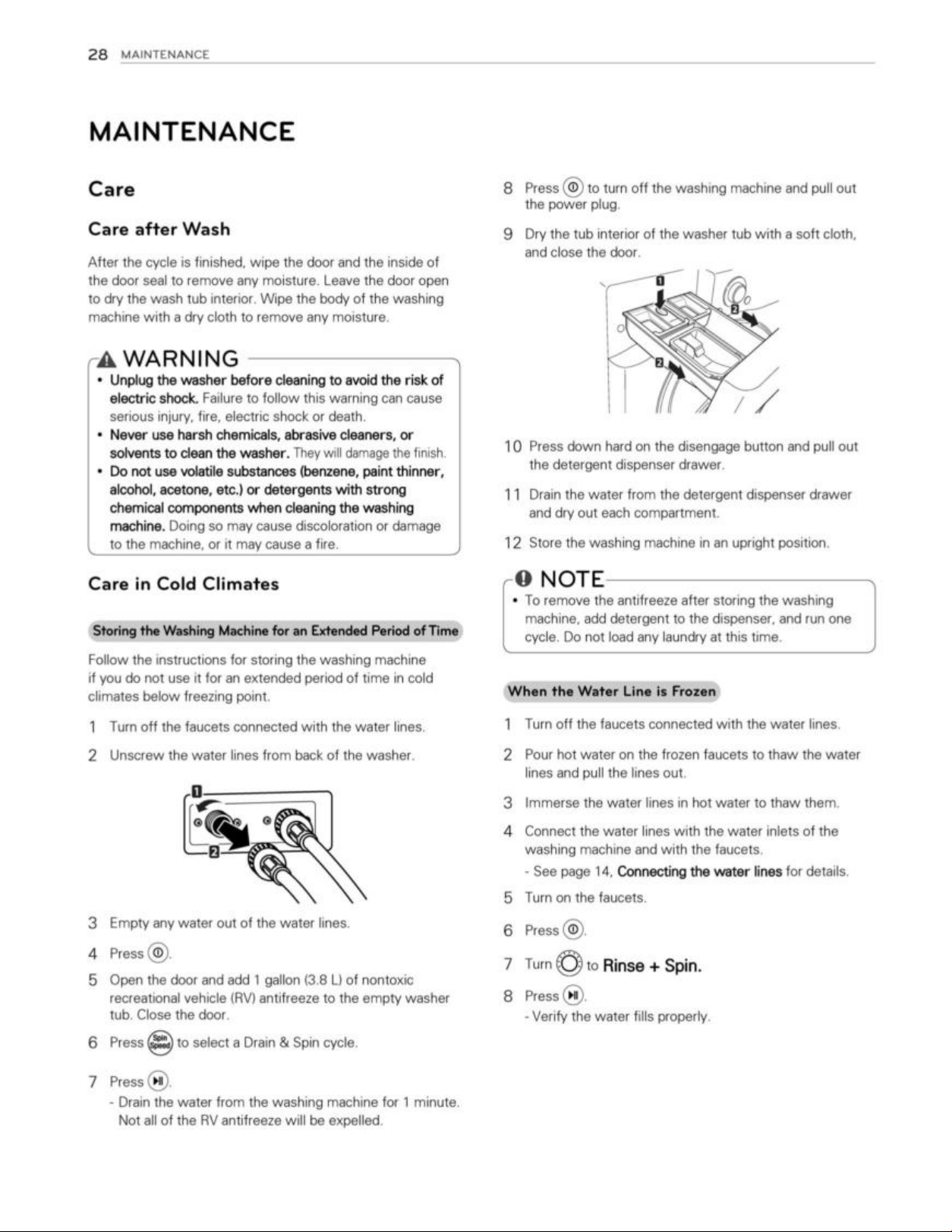 28 MAINTENANCE

MAINTENANCE

Care

Care after Wash

After the cycle is finished, wipe the door and the inside of the door seal to remove any moisture. Leave the door open to dry the wash tub interior. Wipe the body of the washing machine with a dry cloth to remove any moisture.

WARNING

• Unplug the washer before cleaning to avoid the risk of electric shock. Failure to follow this warning can cause serious injury, fire, electric shock or death.
• Never use harsh chemicals, abrasive cleaners, or solvents to clean the washer. They will damage the finish.
• Do not use volatile substances (benzene, paint thinner, alcohol, acetone, etc.) or detergents with strong chemical components when cleaning the washing machine. Doing so may cause discoloration or damage to the machine, or it may cause a fire.

Care in Cold Climates

Storing the Washing Machine for an Extended Period of Time

Follow the instructions for storing the washing machine if you do not use it for an extended period of time in cold climates below freezing point.

1 Turn off the faucets connected with the water lines.

2 Unscrew the water lines from back of the washer.

1

2

3 Empty any water out of the water lines.

4 Press .

5 Open the door and add 1 gallon (3.8 L) of nontoxic recreational vehicle (RV) antifreeze to the empty washer tub. Close the door.

6 Press Spin Speed to select a Drain & Spin cycle.

7 Press .
- Drain the water from the washing machine for 1 minute. Not all of the RV antifreeze will be expelled.

8 Press to turn off the washing machine and pull out the power plug.

9 Dry the tub interior of the washer tub with a soft cloth, and close the door.

1

2

2

10 Press down hard on the disengage button and pull out the detergent dispenser drawer.

11 Drain the water from the detergent dispenser drawer and dry out each compartment.

12 Store the washing machine in an upright position.

NOTE

• To remove the antifreeze after storing the washing machine, add detergent to the dispenser, and run one cycle. Do not load any laundry at this time.

When the Water Line is Frozen

1 Turn off the faucets connected with the water lines.

2 Pour hot water on the frozen faucets to thaw the water lines and pull the lines out.

3 Immerse the water lines in hot water to thaw them.

4 Connect the water lines with the water inlets of the washing machine and with the faucets.
- See page 14, Connecting the water lines for details.

5 Turn on the faucets.

6 Press .

7 Turn to Rinse + Spin.

8 Press .
- Verify the water fills properly.